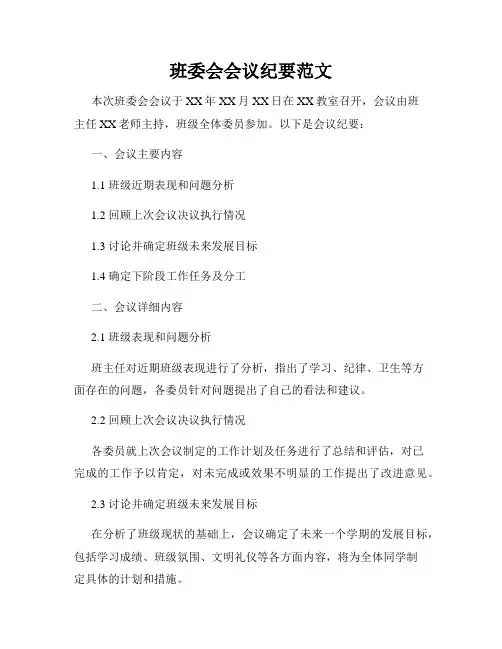 班委会会议纪要范文

本次班委会会议于XX年XX月XX日在XX教室召开，会议由班主任XX老师主持，班级全体委员参加。以下是会议纪要：

一、会议主要内容

1.1 班级近期表现和问题分析

1.2 回顾上次会议决议执行情况

1.3 讨论并确定班级未来发展目标

1.4 确定下阶段工作任务及分工

二、会议详细内容

2.1 班级表现和问题分析

班主任对近期班级表现进行了分析，指出了学习、纪律、卫生等方面存在的问题，各委员针对问题提出了自己的看法和建议。

2.2 回顾上次会议决议执行情况

各委员就上次会议制定的工作计划及任务进行了总结和评估，对已完成的工作予以肯定，对未完成或效果不明显的工作提出了改进意见。

2.3 讨论并确定班级未来发展目标

在分析了班级现状的基础上，会议确定了未来一个学期的发展目标，包括学习成绩、班级氛围、文明礼仪等各方面内容，将为全体同学制定具体的计划和措施。